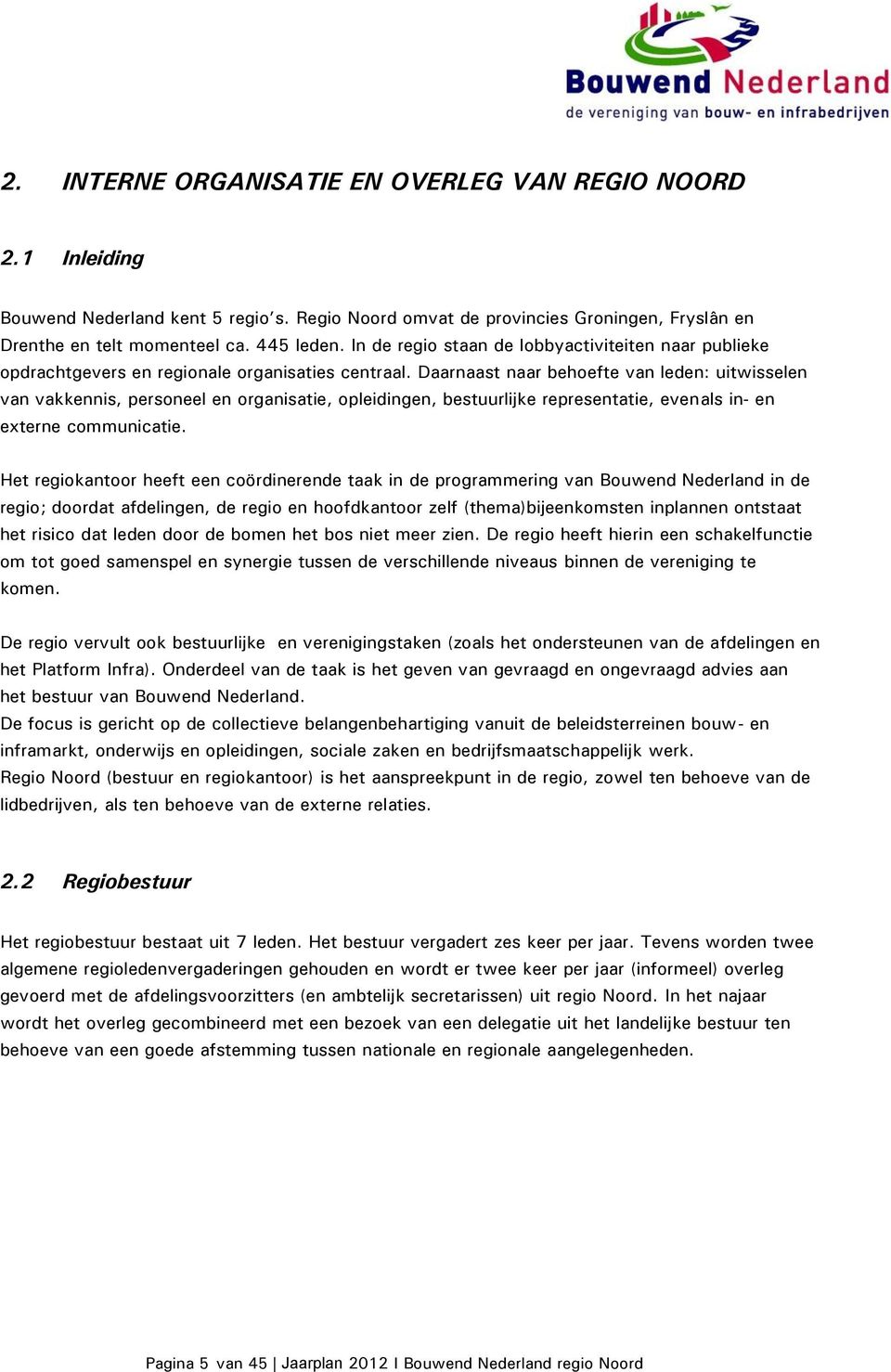 Bouwend Nederland
de vereniging van bouw- en infrabedrijven

2. INTERNE ORGANISATIE EN OVERLEG VAN REGIO NOORD

2.1 Inleiding

Bouwend Nederland kent 5 regio's. Regio Noord omvat de provincies Groningen, Fryslân en Drenthe en telt momenteel ca. 445 leden. In de regio staan de lobbyactiviteiten naar publieke opdrachtgevers en regionale organisaties centraal. Daarnaast naar behoefte van leden: uitwisselen van vakkennis, personeel en organisatie, opleidingen, bestuurlijke representatie, evenals in- en externe communicatie.

Het regiokantoor heeft een coördinerende taak in de programmering van Bouwend Nederland in de regio; doordat afdelingen, de regio en hoofdkantoor zelf (thema)bijeenkomsten inplannen ontstaat het risico dat leden door de bomen het bos niet meer zien. De regio heeft hierin een schakelfunctie om tot goed samenspel en synergie tussen de verschillende niveaus binnen de vereniging te komen.

De regio vervult ook bestuurlijke en verenigingstaken (zoals het ondersteunen van de afdelingen en het Platform Infra). Onderdeel van de taak is het geven van gevraagd en ongevraagd advies aan het bestuur van Bouwend Nederland.
De focus is gericht op de collectieve belangenbehartiging vanuit de beleidsterreinen bouw- en inframarkt, onderwijs en opleidingen, sociale zaken en bedrijfsmaatschappelijk werk.
Regio Noord (bestuur en regiokantoor) is het aanspreekpunt in de regio, zowel ten behoeve van de lidbedrijven, als ten behoeve van de externe relaties.

2.2 Regiobestuur

Het regiobestuur bestaat uit 7 leden. Het bestuur vergadert zes keer per jaar. Tevens worden twee algemene regioledenvergaderingen gehouden en wordt er twee keer per jaar (informeel) overleg gevoerd met de afdelingsvoorzitters (en ambtelijk secretarissen) uit regio Noord. In het najaar wordt het overleg gecombineerd met een bezoek van een delegatie uit het landelijke bestuur ten behoeve van een goede afstemming tussen nationale en regionale aangelegenheden.

Pagina 5 van 45 | Jaarplan 2012 I Bouwend Nederland regio Noord